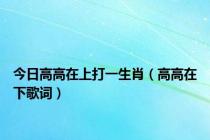 今日高高在上打一生肖（高高在下歌词）